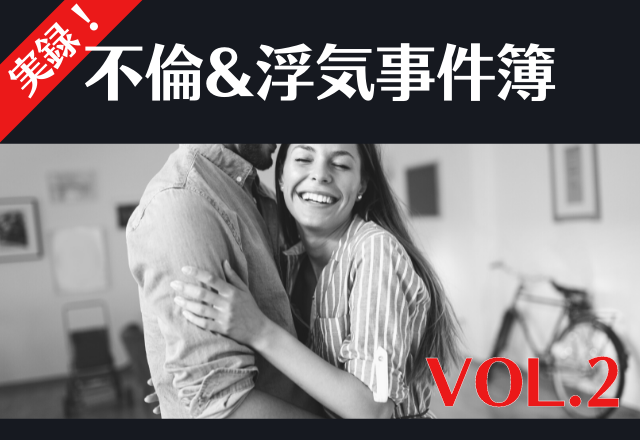 実録！
不倫&浮気事件簿

VOL.2